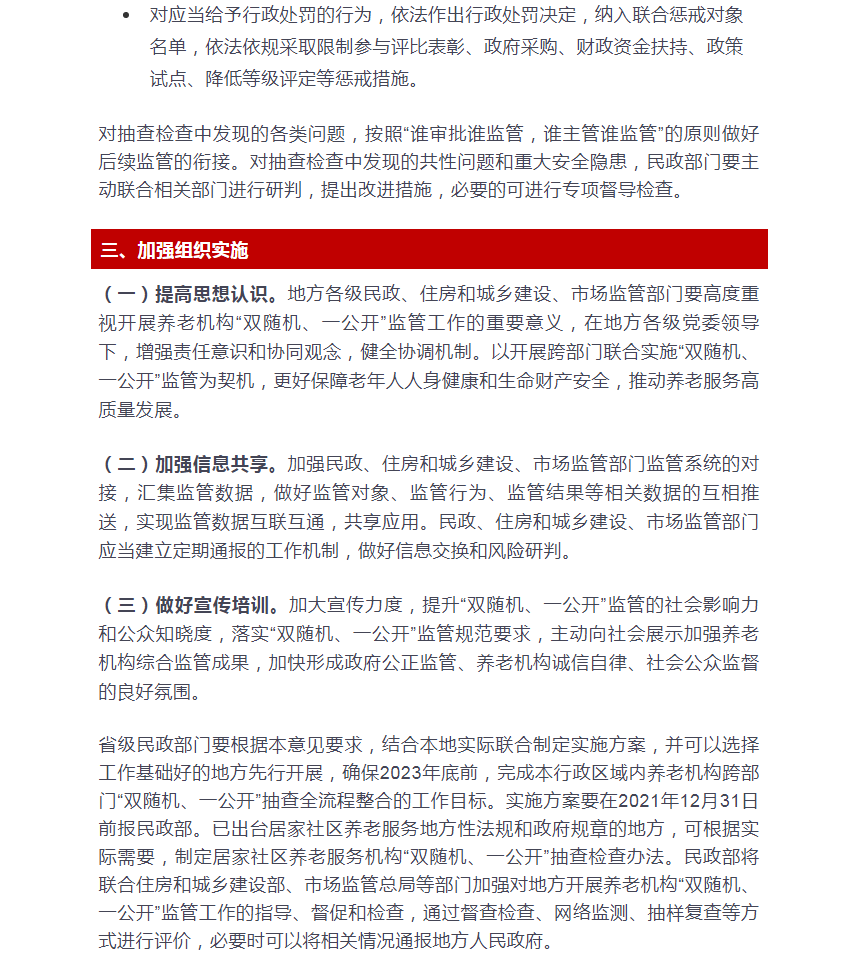 • 对应当给予行政处罚的行为，依法作出行政处罚决定，纳入联合惩戒对象名单，依法依规采取限制参与评比表彰、政府采购、财政资金扶持、政策试点、降低等级评定等惩戒措施。

对抽查检查中发现的各类问题，按照“谁审批谁监管，谁主管谁监管”的原则做好后续监管的衔接。对抽查检查中发现的共性问题和重大安全隐患，民政部门要主动联合相关部门进行研判，提出改进措施，必要的可进行专项督导检查。

三、加强组织实施

（一）提高思想认识。地方各级民政、住房和城乡建设、市场监管部门要高度重视开展养老机构“双随机、一公开”监管工作的重要意义，在地方各级党委领导下，增强责任意识和协同观念，健全协调机制。以开展跨部门联合实施“双随机、一公开”监管为契机，更好保障老年人人身健康和生命财产安全，推动养老服务高质量发展。

（二）加强信息共享。加强民政、住房和城乡建设、市场监管部门监管系统的对接，汇集监管数据，做好监管对象、监管行为、监管结果等相关数据的互相推送，实现监管数据互联互通，共享应用。民政、住房和城乡建设、市场监管部门应当建立定期通报的工作机制，做好信息交换和风险研判。

（三）做好宣传培训。加大宣传力度，提升“双随机、一公开”监管的社会影响力和公众知晓度，落实“双随机、一公开”监管规范要求，主动向社会展示加强养老机构综合监管成果，加快形成政府公正监管、养老机构诚信自律、社会公众监督的良好氛围。

省级民政部门要根据本意见要求，结合本地实际联合制定实施方案，并可以选择工作基础好的地方先行开展，确保2023年底前，完成本行政区域内养老机构跨部门“双随机、一公开”抽查全流程整合的工作目标。实施方案要在2021年12月31日前报民政部。已出台居家社区养老服务地方性法规和政府规章的地方，可根据实际需要，制定居家社区养老服务机构“双随机、一公开”抽查检查办法。民政部将联合住房和城乡建设部、市场监管总局等部门加强对地方开展养老机构“双随机、一公开”监管工作的指导、督促和检查，通过督查检查、网络监测、抽样复查等方式进行评价，必要时可以将相关情况通报地方人民政府。